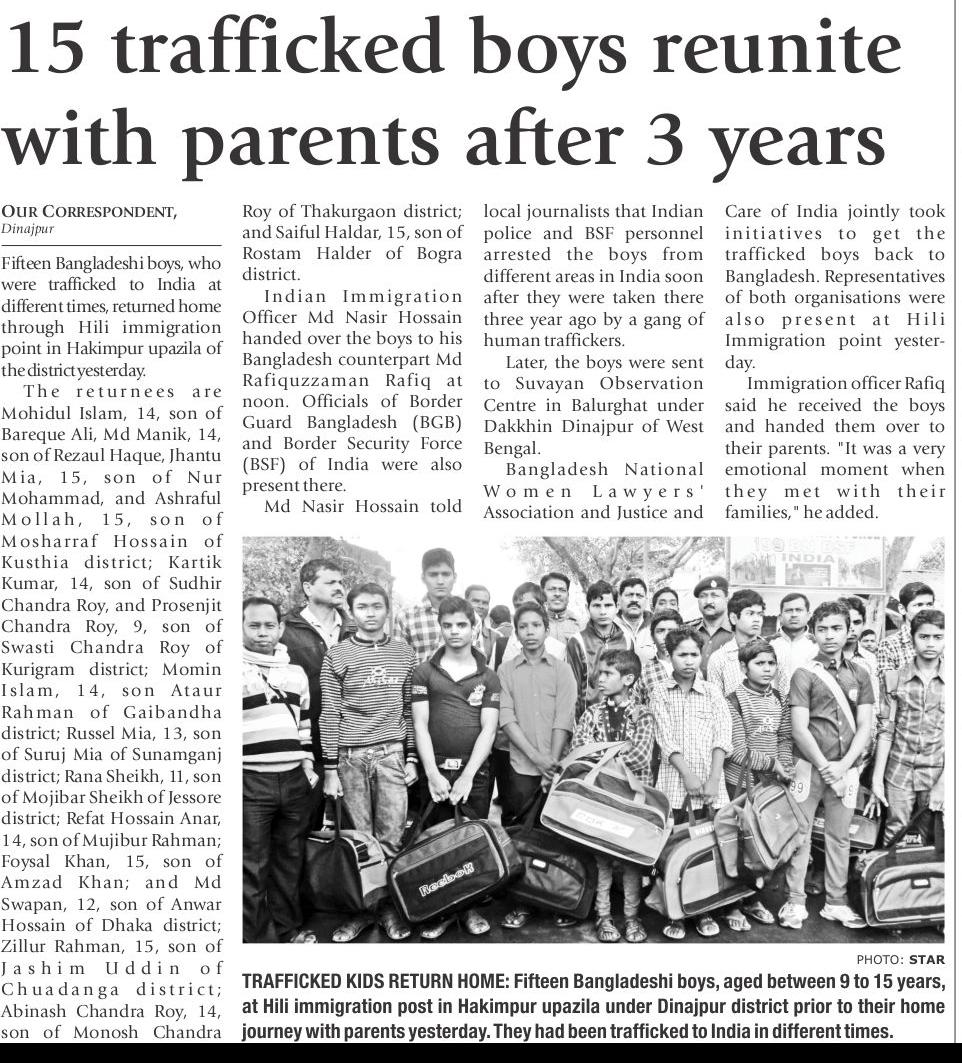 15 trafficked boys reunite with parents after 3 years

OUR CORRESPONDENT,
Dinajpur

Fifteen Bangladeshi boys, who were trafficked to India at different times, returned home through Hili immigration point in Hakimpur upazila of the district yesterday.

The returnees are Mohidul Islam, 14, son of Bareque Ali, Md Manik, 14, son of Rezaul Haque, Jhantu Mia, 15, son of Nur Mohammad, and Ashraful Mollah, 15, son of Mosharraf Hossain of Kusthia district; Kartik Kumar, 14, son of Sudhir Chandra Roy, and Prosenjit Chandra Roy, 9, son of Swasti Chandra Roy of Kurigram district; Momin Islam, 14, son Ataur Rahman of Gaibandha district; Russel Mia, 13, son of Suruj Mia of Sunamganj district; Rana Sheikh, 11, son of Mojibar Sheikh of Jessore district; Refat Hossain Anar, 14, son of Mujibur Rahman; Foysal Khan, 15, son of Amzad Khan; and Md Swapan, 12, son of Anwar Hossain of Dhaka district; Zillur Rahman, 15, son of Jashim Uddin of Chuadanga district; Abinash Chandra Roy, 14, son of Monosh Chandra Roy of Thakurgaon district; and Saiful Haldar, 15, son of Rostam Halder of Bogra district.

Indian Immigration Officer Md Nasir Hossain handed over the boys to his Bangladesh counterpart Md Rafiquzzaman Rafiq at noon. Officials of Border Guard Bangladesh (BGB) and Border Security Force (BSF) of India were also present there.

Md Nasir Hossain told local journalists that Indian police and BSF personnel arrested the boys from different areas in India soon after they were taken there three year ago by a gang of human traffickers.

Later, the boys were sent to Suvayan Observation Centre in Balurghat under Dakkhin Dinajpur of West Bengal.

Bangladesh National Women Lawyers' Association and Justice and Care of India jointly took initiatives to get the trafficked boys back to Bangladesh. Representatives of both organisations were also present at Hili Immigration point yesterday.

Immigration officer Rafiq said he received the boys and handed them over to their parents. "It was a very emotional moment when they met with their families," he added.

INDIA

Reebok

PHOTO: STAR

TRAFFICKED KIDS RETURN HOME: Fifteen Bangladeshi boys, aged between 9 to 15 years, at Hili immigration post in Hakimpur upazila under Dinajpur district prior to their home journey with parents yesterday. They had been trafficked to India in different times.